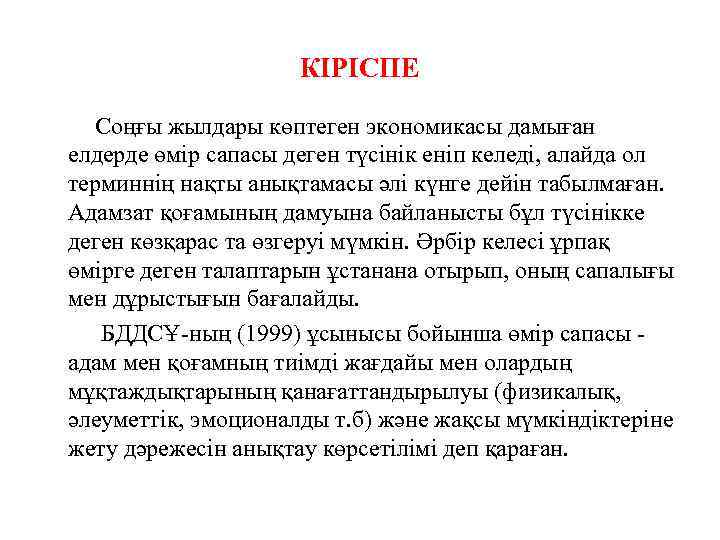 КІРІСПЕ

Соңғы жылдары көптеген экономикасы дамыған елдерде өмір сапасы деген түсінік еніп келеді, алайда ол терминнің нақты анықтамасы әлі күнге дейін табылмаған. Адамзат қоғамының дамуына байланысты бұл түсінікке деген көзқарас та өзгеруі мүмкін. Әрбір келесі ұрпақ өмірге деген талаптарын ұстанана отырып, оның сапалығы мен дұрыстығын бағалайды.

БДДСҰ-ның (1999) ұсынысы бойынша өмір сапасы - адам мен қоғамның тиімді жағдайы мен олардың мұқтаждықтарының қанағаттандырылуы (физикалық, әлеуметтік, эмоционалды т.б) және жақсы мүмкіндіктеріне жету дәрежесін анықтау көрсетілімі деп қараған.